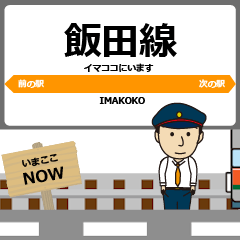 飯田線

イマココにいます

前の駅

次の駅

IMAKOKO

いまここ
NOW